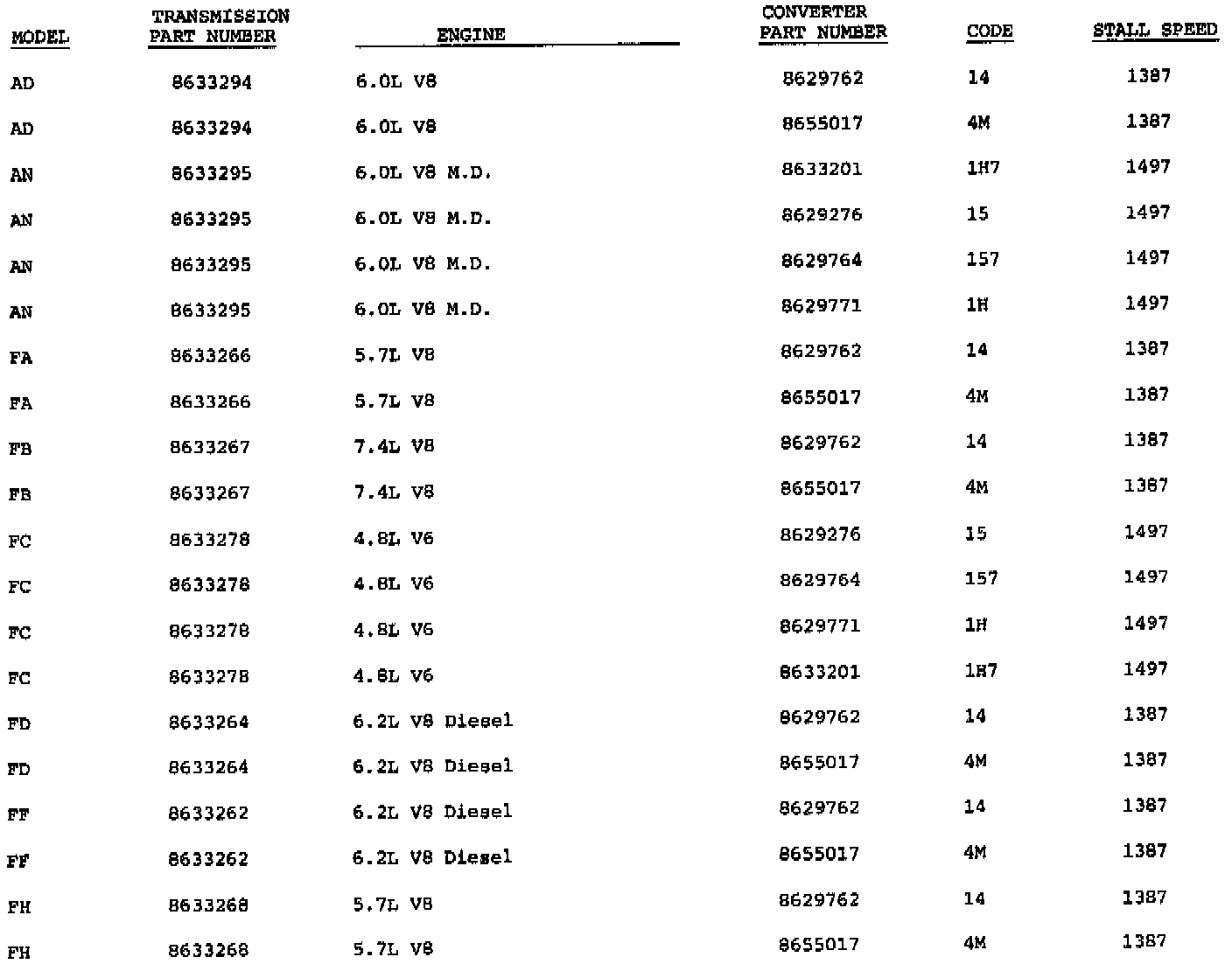 | MODEL | TRANSMISSION PART NUMBER | ENGINE | CONVERTER PART NUMBER | CODE | STALL SPEED |
|---|---|---|---|---|---|
| AD | 8633294 | 6.0L V8 | 8629762 | 14 | 1387 |
| AD | 8633294 | 6.0L V8 | 8655017 | 4M | 1387 |
| AN | 8633295 | 6.0L V8 M.D. | 8633201 | 1H7 | 1497 |
| AN | 8633295 | 6.0L V8 M.D. | 8629276 | 15 | 1497 |
| AN | 8633295 | 6.0L V8 M.D. | 8629764 | 157 | 1497 |
| AN | 8633295 | 6.0L V8 M.D. | 8629771 | 1H | 1497 |
| FA | 8633266 | 5.7L V8 | 8629762 | 14 | 1387 |
| FA | 8633266 | 5.7L V8 | 8655017 | 4M | 1387 |
| FB | 8633267 | 7.4L V8 | 8629762 | 14 | 1387 |
| FB | 8633267 | 7.4L V8 | 8655017 | 4M | 1387 |
| FC | 8633278 | 4.8L V6 | 8629276 | 15 | 1497 |
| FC | 8633278 | 4.8L V6 | 8629764 | 157 | 1497 |
| FC | 8633278 | 4.8L V6 | 8629771 | 1H | 1497 |
| FC | 8633278 | 4.8L V6 | 8633201 | 1H7 | 1497 |
| FD | 8633264 | 6.2L V8 Diesel | 8629762 | 14 | 1387 |
| FD | 8633264 | 6.2L V8 Diesel | 8655017 | 4M | 1387 |
| FF | 8633262 | 6.2L V8 Diesel | 8629762 | 14 | 1387 |
| FF | 8633262 | 6.2L V8 Diesel | 8655017 | 4M | 1387 |
| FH | 8633268 | 5.7L V8 | 8629762 | 14 | 1387 |
| FH | 8633268 | 5.7L V8 | 8655017 | 4M | 1387 |